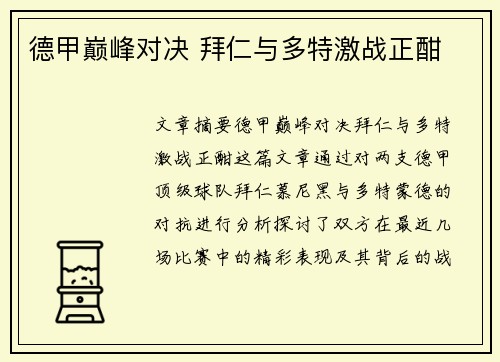 德甲巅峰对决 拜仁与多特激战正酣

文章摘要德甲巅峰对决拜仁与多特激战正酣这篇文章通过对两支德甲顶级球队拜仁慕尼黑与多特蒙德的对抗进行分析探讨了双方在最近几场比赛中的精彩表现及其背后的战